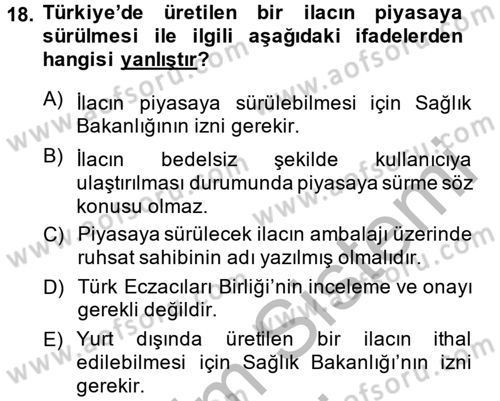 18. Türkiye'de üretilen bir ilacın piyasaya sürülmesi ile ilgili aşağıdaki ifadelerden hangisi yanlıştır?

A) İlacın piyasaya sürülebilmesi için Sağlık Bakanlığının izni gerekir.

B) İlacın bedelsiz şekilde kullanıcıya ulaştırılması durumunda piyasaya sürme söz konusu olmaz.

C) Piyasaya sürülecek ilacın ambalajı üzerinde ruhsat sahibinin adı yazılmış olmalıdır.

D) Türk Eczacıları Birliği'nin inceleme ve onayı gerekli değildir.

E) Yurt dışında üretilen bir ilacın ithal edilebilmesi için Sağlık Bakanlığı'nın izni gerekir.

www.aofsoru.com

Sistemi